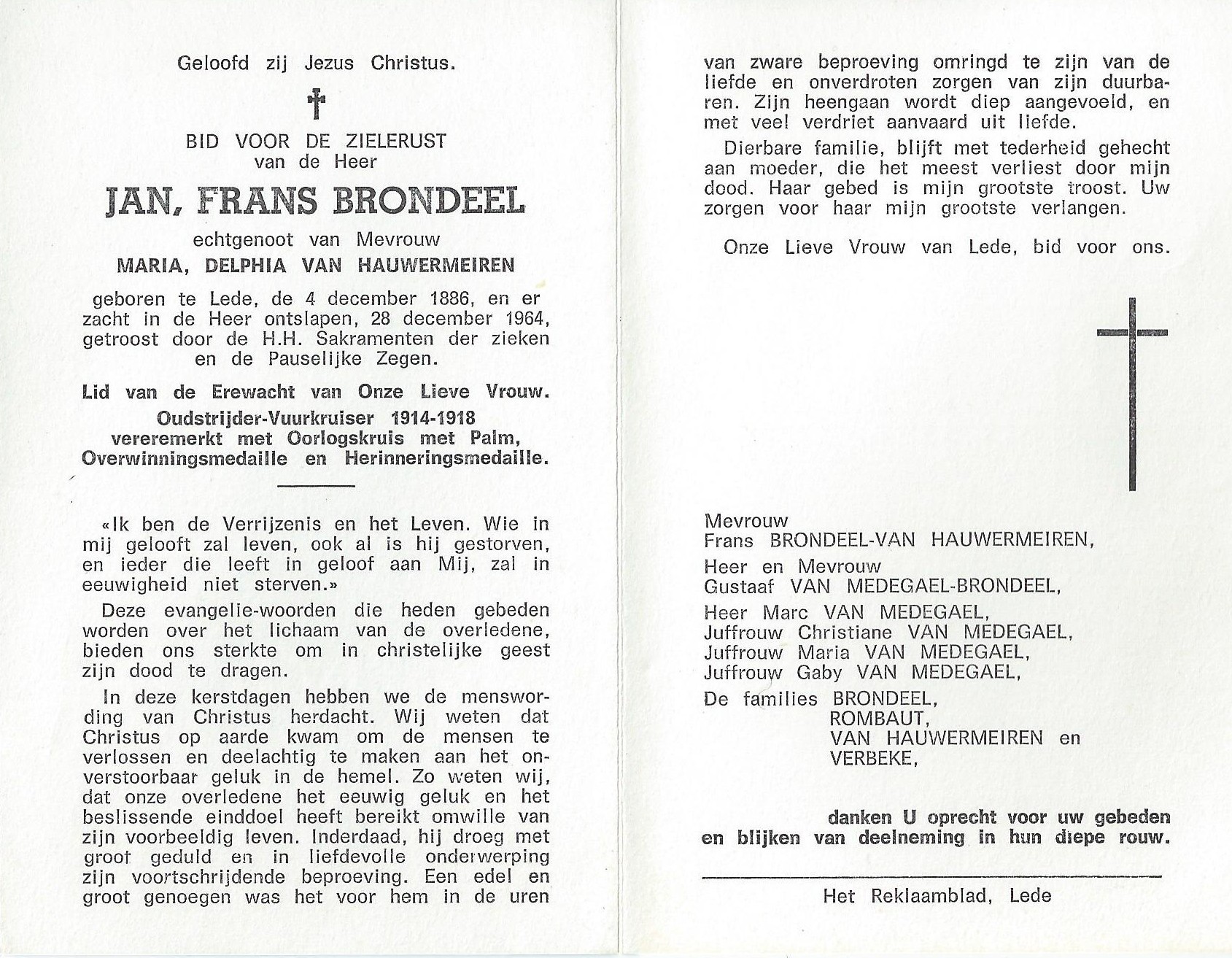 Geloofd zij Jezus Christus.

†

BID VOOR DE ZIELERUST
van de Heer

JAN, FRANS BRONDEEL

echtgenoot van Mevrouw
MARIA, DELPHIA VAN HAUWERMEIREN

geboren te Lede, de 4 december 1886, en er zacht in de Heer ontslapen, 28 december 1964, getroost door de H.H. Sakramenten der zieken en de Pauselijke Zegen.

Lid van de Erewacht van Onze Lieve Vrouw.
Oudstrijder-Vuurkruiser 1914-1918
vereremerkt met Oorlogskruis met Palm,
Overwinningsmedaille en Herinneringsmedaille.

«Ik ben de Verrijzenis en het Leven. Wie in mij gelooft zal leven, ook al is hij gestorven, en ieder die leeft in geloof aan Mij, zal in eeuwigheid niet sterven.»

Deze evangelie-woorden die heden gebeden worden over het lichaam van de overledene, bieden ons sterkte om in christelijke geest zijn dood te dragen.

In deze kerstdagen hebben we de menswording van Christus herdacht. Wij weten dat Christus op aarde kwam om de mensen te verlossen en deelachtig te maken aan het onverstoorbaar geluk in de hemel. Zo weten wij, dat onze overledene het eeuwig geluk en het beslissende einddoel heeft bereikt omwille van zijn voorbeeldig leven. Inderdaad, hij droeg met groot geduld en in liefdevolle onderwerping zijn voortschrijdende beproeving. Een edel en groot genoegen was het voor hem in de uren van zware beproeving omringd te zijn van de liefde en onverdroten zorgen van zijn duurbaren. Zijn heengaan wordt diep aangevoeld, en met veel verdriet aanvaard uit liefde.

Dierbare familie, blijft met tederheid gehecht aan moeder, die het meest verliest door mijn dood. Haar gebed is mijn grootste troost. Uw zorgen voor haar mijn grootste verlangen.

Onze Lieve Vrouw van Lede, bid voor ons.

Mevrouw
Frans BRONDEEL-VAN HAUWERMEIREN,

Heer en Mevrouw
Gustaaf VAN MEDEGAEL-BRONDEEL,

Heer Marc VAN MEDEGAEL,
Juffrouw Christiane VAN MEDEGAEL,
Juffrouw Maria VAN MEDEGAEL,
Juffrouw Gaby VAN MEDEGAEL,

De families BRONDEEL,
ROMBAUT,
VAN HAUWERMEIREN en
VERBEKE,

danken U oprecht voor uw gebeden en blijken van deelneming in hun diepe rouw.

Het Reklaamblad, Lede